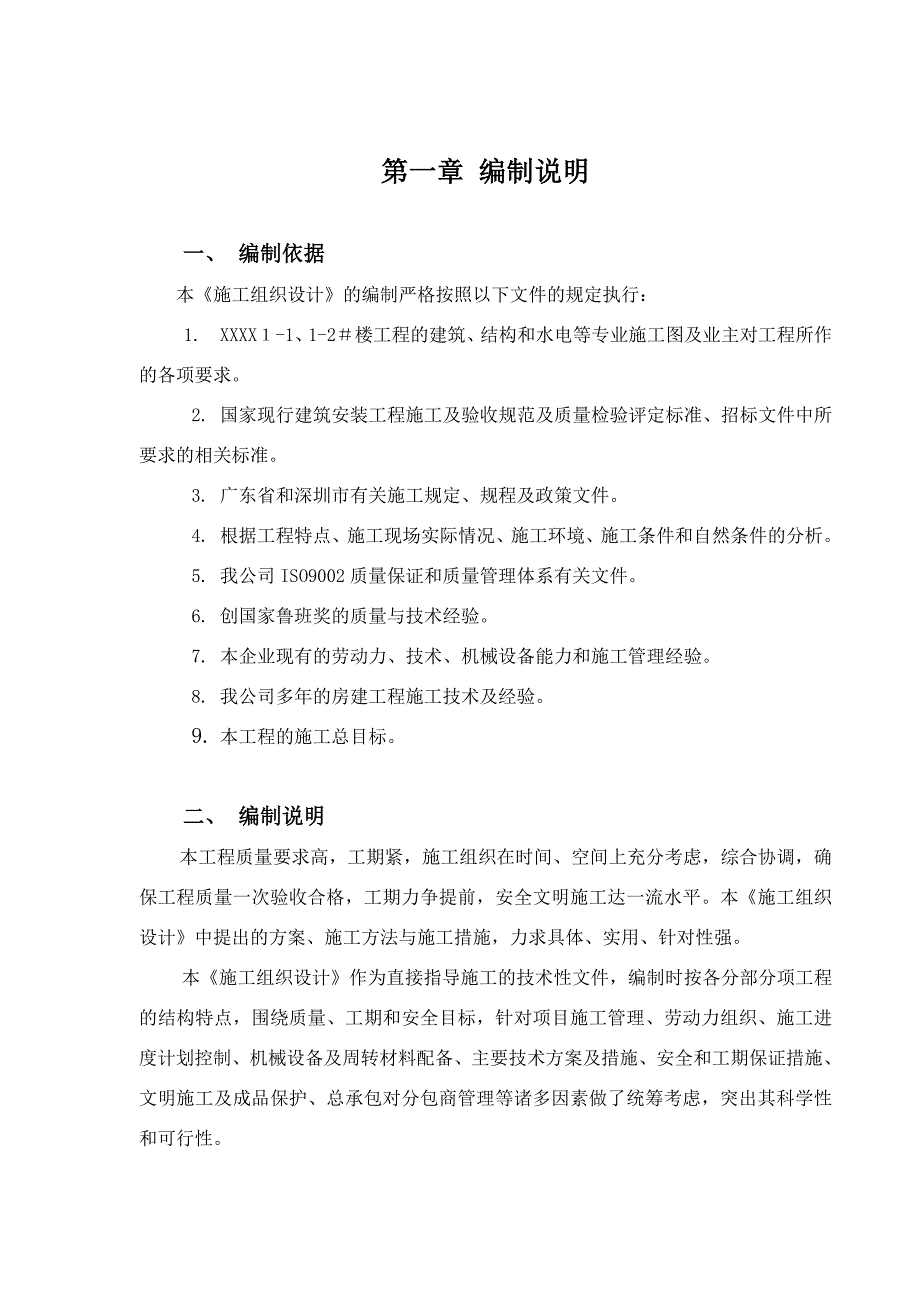 第一章 编制说明

一、 编制依据

本《施工组织设计》的编制严格按照以下文件的规定执行：

1. XXXX 1 -1、1-2＃楼工程的建筑、结构和水电等专业施工图及业主对工程所作的各项要求。

2. 国家现行建筑安装工程施工及验收规范及质量检验评定标准、招标文件中所要求的相关标准。

3. 广东省和深圳市有关施工规定、规程及政策文件。

4. 根据工程特点、施工现场实际情况、施工环境、施工条件和自然条件的分析。

5. 我公司 ISO9002 质量保证和质量管理体系有关文件。

6. 创国家鲁班奖的质量与技术经验。

7. 本企业现有的劳动力、技术、机械设备能力和施工管理经验。

8. 我公司多年的房建工程施工技术及经验。

9. 本工程的施工总目标。

二、 编制说明

本工程质量要求高，工期紧，施工组织在时间、空间上充分考虑，综合协调，确保工程质量一次验收合格，工期力争提前，安全文明施工达一流水平。本《施工组织设计》中提出的方案、施工方法与施工措施，力求具体、实用、针对性强。

本《施工组织设计》作为直接指导施工的技术性文件，编制时按各分部分项工程的结构特点，围绕质量、工期和安全目标，针对项目施工管理、劳动力组织、施工进度计划控制、机械设备及周转材料配备、主要技术方案及措施、安全和工期保证措施、文明施工及成品保护、总承包对分包商管理等诸多因素做了统筹考虑，突出其科学性和可行性。